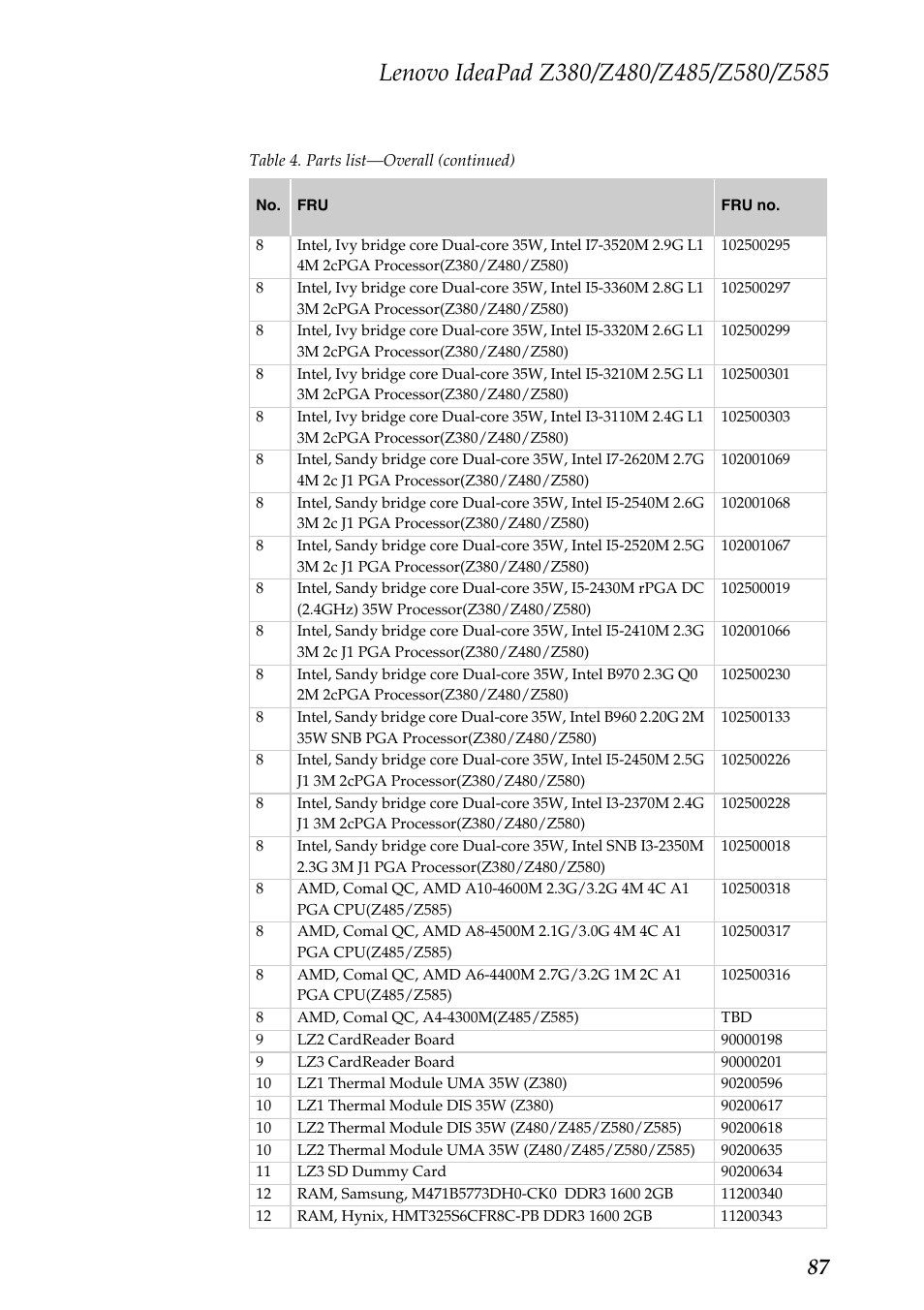 Lenovo IdeaPad Z380/Z480/Z485/Z580/Z585

Table 4. Parts list—Overall (continued)

| No. | FRU | FRU no. |
|---|---|---|
| 8 | Intel, Ivy bridge core Dual-core 35W, Intel I7-3520M 2.9G L1 4M 2cPGA Processor(Z380/Z480/Z580) | 102500295 |
| 8 | Intel, Ivy bridge core Dual-core 35W, Intel I5-3360M 2.8G L1 3M 2cPGA Processor(Z380/Z480/Z580) | 102500297 |
| 8 | Intel, Ivy bridge core Dual-core 35W, Intel I5-3320M 2.6G L1 3M 2cPGA Processor(Z380/Z480/Z580) | 102500299 |
| 8 | Intel, Ivy bridge core Dual-core 35W, Intel I5-3210M 2.5G L1 3M 2cPGA Processor(Z380/Z480/Z580) | 102500301 |
| 8 | Intel, Ivy bridge core Dual-core 35W, Intel I3-3110M 2.4G L1 3M 2cPGA Processor(Z380/Z480/Z580) | 102500303 |
| 8 | Intel, Sandy bridge core Dual-core 35W, Intel I7-2620M 2.7G 4M 2c J1 PGA Processor(Z380/Z480/Z580) | 102001069 |
| 8 | Intel, Sandy bridge core Dual-core 35W, Intel I5-2540M 2.6G 3M 2c J1 PGA Processor(Z380/Z480/Z580) | 102001068 |
| 8 | Intel, Sandy bridge core Dual-core 35W, Intel I5-2520M 2.5G 3M 2c J1 PGA Processor(Z380/Z480/Z580) | 102001067 |
| 8 | Intel, Sandy bridge core Dual-core 35W, I5-2430M rPGA DC (2.4GHz) 35W Processor(Z380/Z480/Z580) | 102500019 |
| 8 | Intel, Sandy bridge core Dual-core 35W, Intel I5-2410M 2.3G 3M 2c J1 PGA Processor(Z380/Z480/Z580) | 102001066 |
| 8 | Intel, Sandy bridge core Dual-core 35W, Intel B970 2.3G Q0 2M 2cPGA Processor(Z380/Z480/Z580) | 102500230 |
| 8 | Intel, Sandy bridge core Dual-core 35W, Intel B960 2.20G 2M 35W SNB PGA Processor(Z380/Z480/Z580) | 102500133 |
| 8 | Intel, Sandy bridge core Dual-core 35W, Intel I5-2450M 2.5G J1 3M 2cPGA Processor(Z380/Z480/Z580) | 102500226 |
| 8 | Intel, Sandy bridge core Dual-core 35W, Intel I3-2370M 2.4G J1 3M 2cPGA Processor(Z380/Z480/Z580) | 102500228 |
| 8 | Intel, Sandy bridge core Dual-core 35W, Intel SNB I3-2350M 2.3G 3M J1 PGA Processor(Z380/Z480/Z580) | 102500018 |
| 8 | AMD, Comal QC, AMD A10-4600M 2.3G/3.2G 4M 4C A1 PGA CPU(Z485/Z585) | 102500318 |
| 8 | AMD, Comal QC, AMD A8-4500M 2.1G/3.0G 4M 4C A1 PGA CPU(Z485/Z585) | 102500317 |
| 8 | AMD, Comal QC, AMD A6-4400M 2.7G/3.2G 1M 2C A1 PGA CPU(Z485/Z585) | 102500316 |
| 8 | AMD, Comal QC, A4-4300M(Z485/Z585) | TBD |
| 9 | LZ2 CardReader Board | 90000198 |
| 9 | LZ3 CardReader Board | 90000201 |
| 10 | LZ1 Thermal Module UMA 35W (Z380) | 90200596 |
| 10 | LZ1 Thermal Module DIS 35W (Z380) | 90200617 |
| 10 | LZ2 Thermal Module DIS 35W (Z480/Z485/Z580/Z585) | 90200618 |
| 10 | LZ2 Thermal Module UMA 35W (Z480/Z485/Z580/Z585) | 90200635 |
| 11 | LZ3 SD Dummy Card | 90200634 |
| 12 | RAM, Samsung, M471B5773DH0-CK0 DDR3 1600 2GB | 11200340 |
| 12 | RAM, Hynix, HMT325S6CFR8C-PB DDR3 1600 2GB | 11200343 |

87